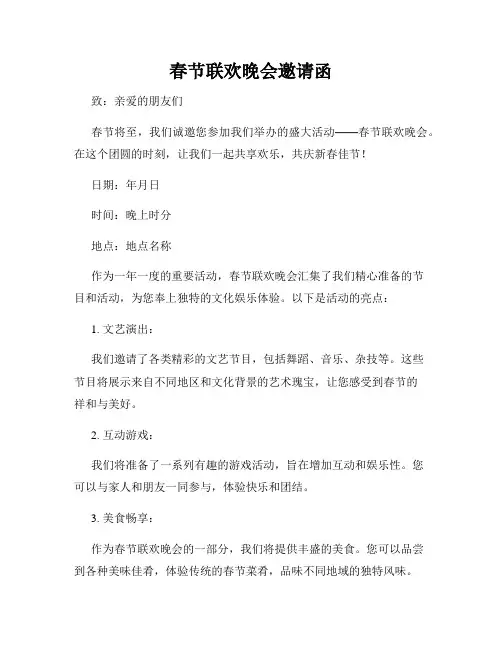 春节联欢晚会邀请函

致：亲爱的朋友们

春节将至，我们诚邀您参加我们举办的盛大活动——春节联欢晚会。在这个团圆的时刻，让我们一起共享欢乐，共庆新春佳节！

日期：年月日

时间：晚上时分

地点：地点名称

作为一年一度的重要活动，春节联欢晚会汇集了我们精心准备的节目和活动，为您奉上独特的文化娱乐体验。以下是活动的亮点：

1. 文艺演出：

我们邀请了各类精彩的文艺节目，包括舞蹈、音乐、杂技等。这些节目将展示来自不同地区和文化背景的艺术瑰宝，让您感受到春节的祥和与美好。

2. 互动游戏：

我们将准备了一系列有趣的游戏活动，旨在增加互动和娱乐性。您可以与家人和朋友一同参与，体验快乐和团结。

3. 美食畅享：

作为春节联欢晚会的一部分，我们将提供丰盛的美食。您可以品尝到各种美味佳肴，体验传统的春节菜肴，品味不同地域的独特风味。